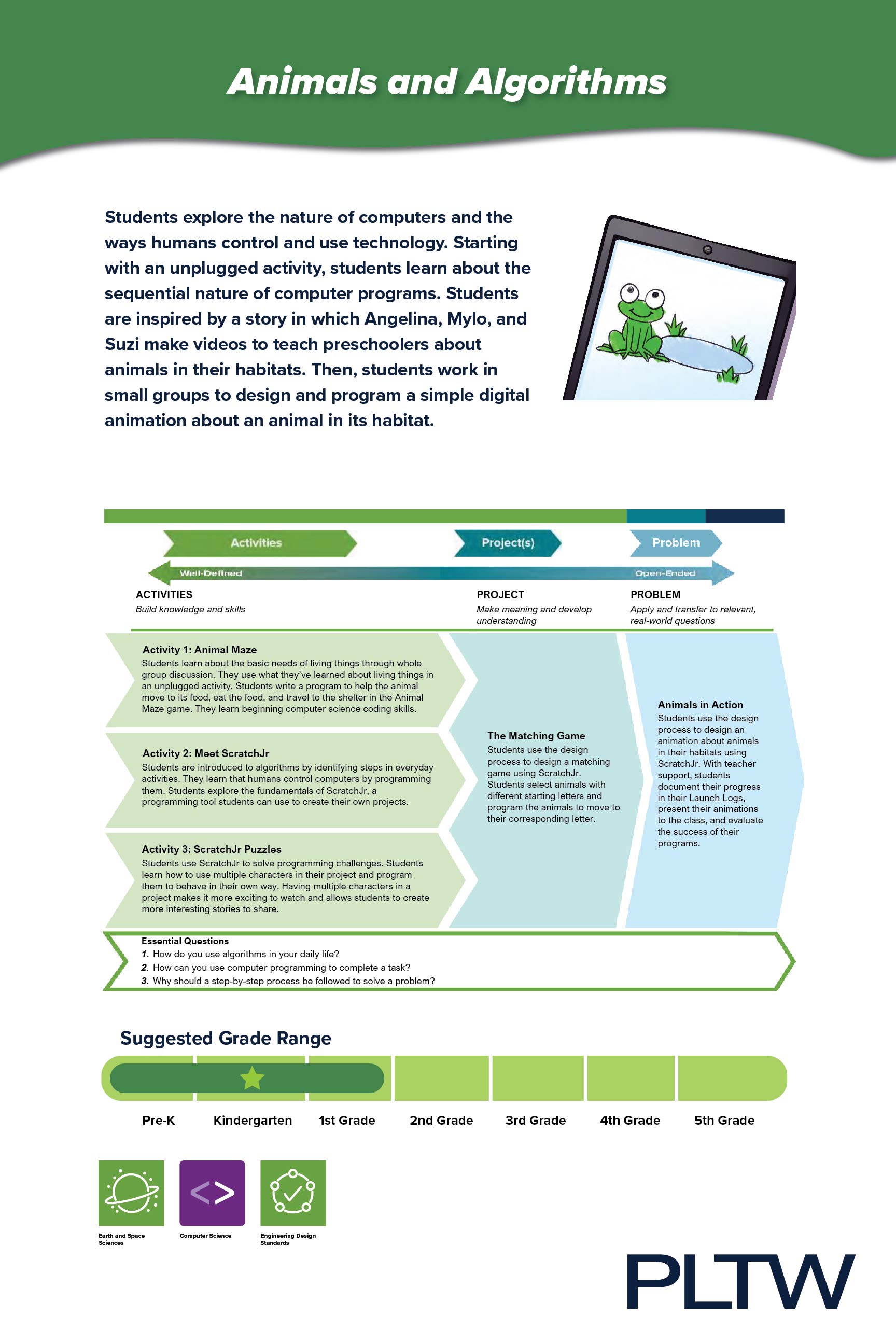 Animals and Algorithms

Students explore the nature of computers and the ways humans control and use technology. Starting with an unplugged activity, students learn about the sequential nature of computer programs. Students are inspired by a story in which Angelina, Mylo, and Suzi make videos to teach preschoolers about animals in their habitats. Then, students work in small groups to design and program a simple digital animation about an animal in its habitat.

Activities

Project(s)

Problem

Well-Defined

Open-Ended

ACTIVITIES
Build knowledge and skills

PROJECT
Make meaning and develop understanding

PROBLEM
Apply and transfer to relevant, real-world questions

Activity 1: Animal Maze
Students learn about the basic needs of living things through whole group discussion. They use what they've learned about living things in an unplugged activity. Students write a program to help the animal move to its food, eat the food, and travel to the shelter in the Animal Maze game. They learn beginning computer science coding skills.

Activity 2: Meet ScratchJr
Students are introduced to algorithms by identifying steps in everyday activities. They learn that humans control computers by programming them. Students explore the fundamentals of ScratchJr, a programming tool students can use to create their own projects.

Activity 3: ScratchJr Puzzles
Students use ScratchJr to solve programming challenges. Students learn how to use multiple characters in their project and program them to behave in their own way. Having multiple characters in a project makes it more exciting to watch and allows students to create more interesting stories to share.

The Matching Game
Students use the design process to design a matching game using ScratchJr. Students select animals with different starting letters and program the animals to move to their corresponding letter.

Animals in Action
Students use the design process to design an animation about animals in their habitats using ScratchJr. With teacher support, students document their progress in their Launch Logs, present their animations to the class, and evaluate the success of their programs.

Essential Questions
1. How do you use algorithms in your daily life?
2. How can you use computer programming to complete a task?
3. Why should a step-by-step process be followed to solve a problem?

Suggested Grade Range

Pre-K Kindergarten 1st Grade 2nd Grade 3rd Grade 4th Grade 5th Grade

Earth and Space Sciences

Computer Science

Engineering Design Standards

PLTW